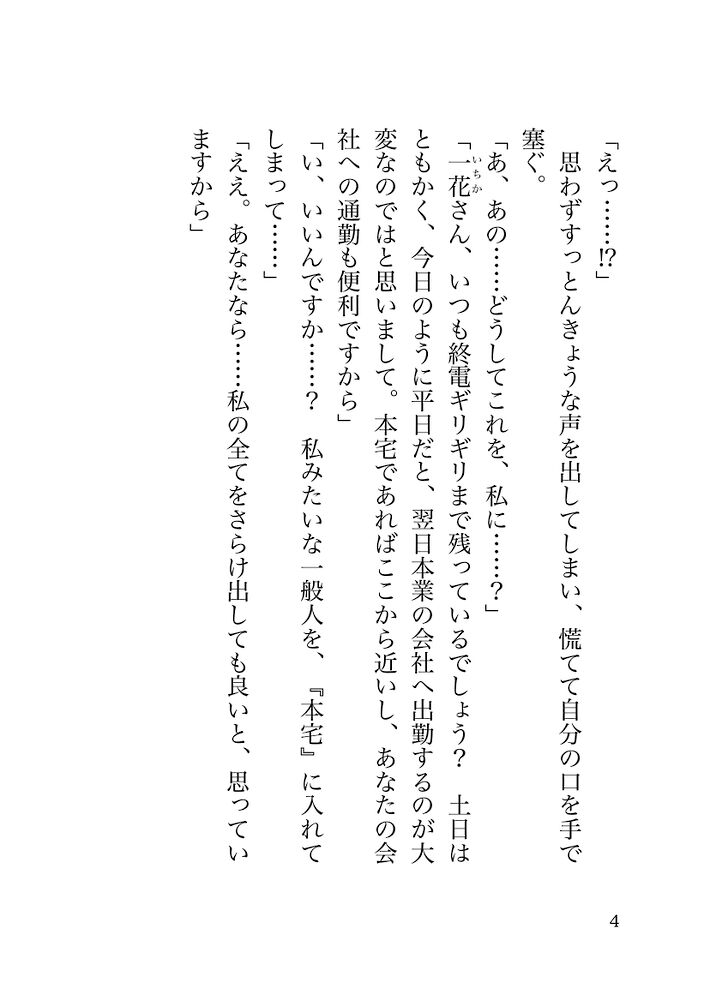 「えっ……!?」

思わずすっとんきょうな声を出してしまい、慌てて自分の口を手で塞ぐ。

「あ、あの……どうしてこれを、私に……?」

「一花さん、いつも終電ギリギリまで残っているでしょう? 土日はともかく、今日のように平日だと、翌日本業の会社へ出勤するのが大変なのではと思いまして。本宅であればここから近いし、あなたの会社への通勤も便利ですから」

「い、いいんですか……? 私みたいな一般人を、『本宅』に入れてしまって……」

「ええ。あなたなら……私の全てをさらけ出しても良いと、思っていますから」

4